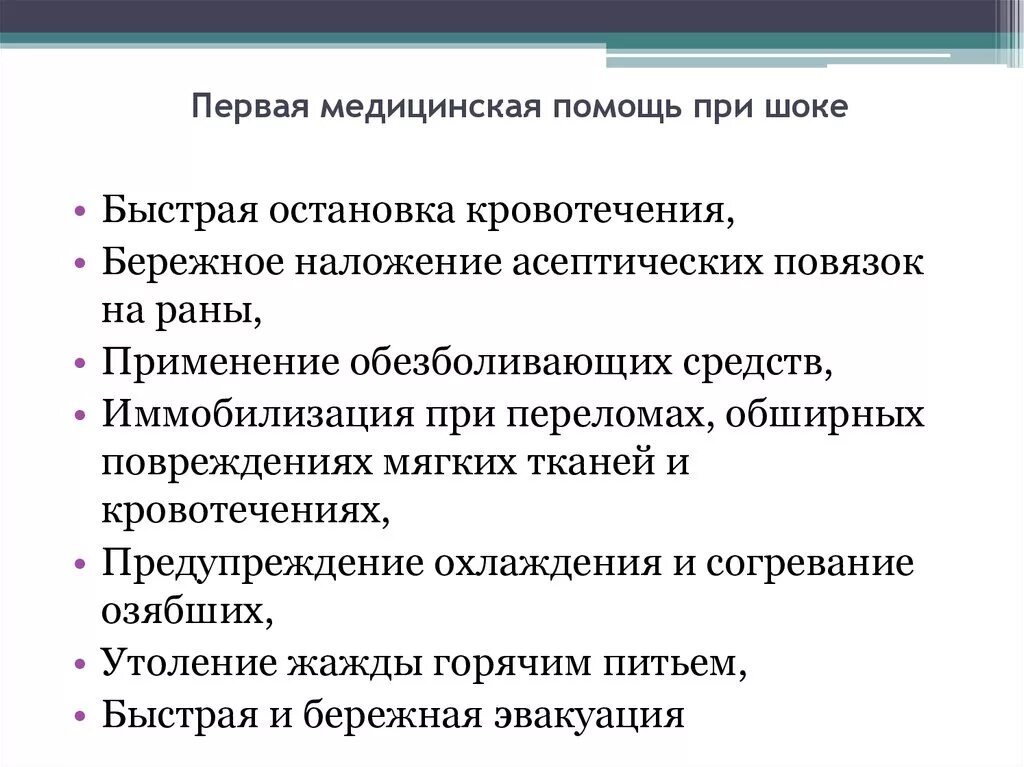 Первая медицинская помощь при шоке

• Быстрая остановка кровотечения,
• Бережное наложение асептических повязок на раны,
• Применение обезболивающих средств,
• Иммобилизация при переломах, обширных повреждениях мягких тканей и кровотечениях,
• Предупреждение охлаждения и согревание озябших,
• Утоление жажды горячим питьем,
• Быстрая и бережная эвакуация